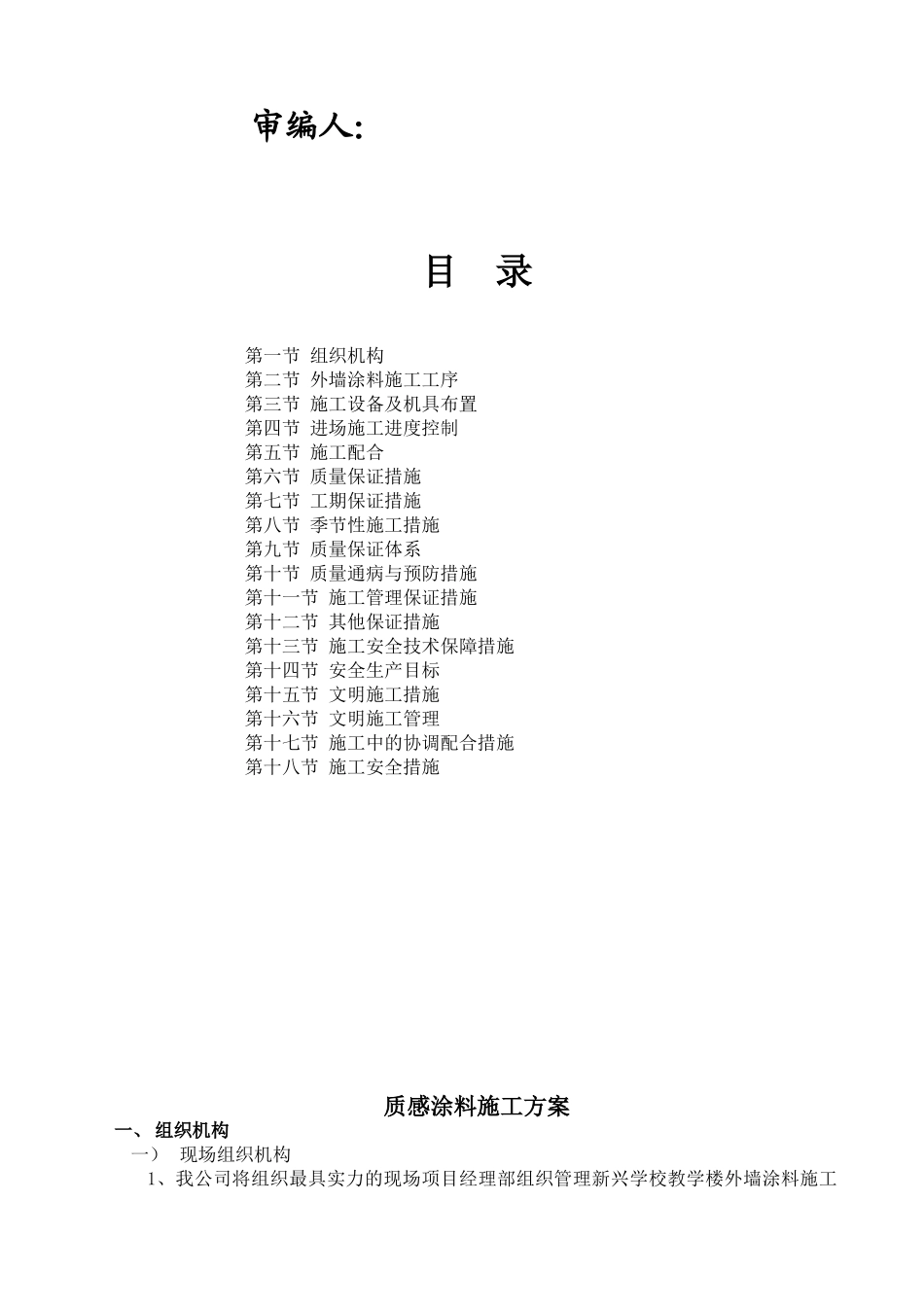 审编人:

目　录

第一节 组织机构
第二节 外墙涂料施工工序
第三节 施工设备及机具布置
第四节 进场施工进度控制
第五节 施工配合
第六节 质量保证措施
第七节 工期保证措施
第八节 季节性施工措施
第九节 质量保证体系
第十节 质量通病与预防措施
第十一节 施工管理保证措施
第十二节 其他保证措施
第十三节 施工安全技术保障措施
第十四节 安全生产目标
第十五节 文明施工措施
第十六节 文明施工管理
第十七节 施工中的协调配合措施
第十八节 施工安全措施

质感涂料施工方案

一、组织机构
一） 现场组织机构
1、我公司将组织最具实力的现场项目经理部组织管理新兴学校教学楼外墙涂料施工